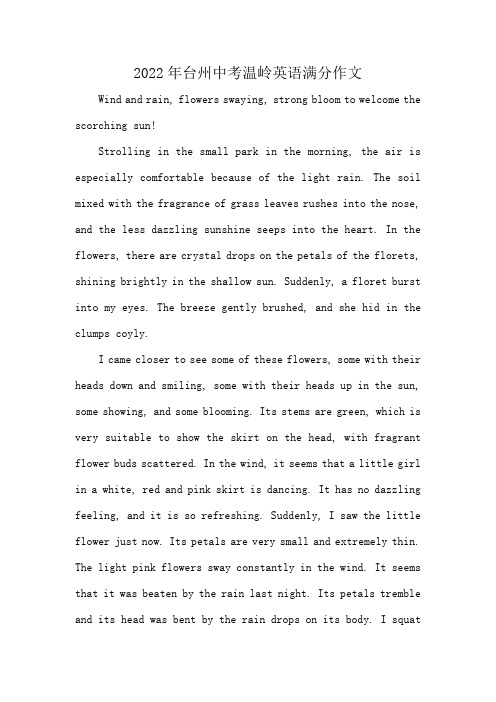 2022年台州中考温岭英语满分作文

Wind and rain, flowers swaying, strong bloom to welcome the scorching sun!

Strolling in the small park in the morning, the air is especially comfortable because of the light rain. The soil mixed with the fragrance of grass leaves rushes into the nose, and the less dazzling sunshine seeps into the heart. In the flowers, there are crystal drops on the petals of the florets, shining brightly in the shallow sun. Suddenly, a floret burst into my eyes. The breeze gently brushed, and she hid in the clumps coyly.

I came closer to see some of these flowers, some with their heads down and smiling, some with their heads up in the sun, some showing, and some blooming. Its stems are green, which is very suitable to show the skirt on the head, with fragrant flower buds scattered. In the wind, it seems that a little girl in a white, red and pink skirt is dancing. It has no dazzling feeling, and it is so refreshing. Suddenly, I saw the little flower just now. Its petals are very small and extremely thin. The light pink flowers sway constantly in the wind. It seems that it was beaten by the rain last night. Its petals tremble and its head was bent by the rain drops on its body. I squat